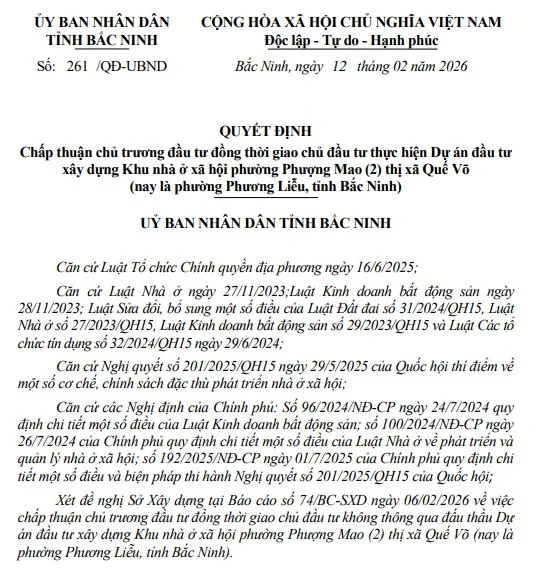 ỦY BAN NHÂN DÂN
TỈNH BẮC NINH

Số: 261 /QĐ-UBND

CỘNG HÒA XÃ HỘI CHỦ NGHĨA VIỆT NAM
Độc lập - Tự do - Hạnh phúc

Bắc Ninh, ngày 12 tháng 02 năm 2026

QUYẾT ĐỊNH
Chấp thuận chủ trương đầu tư đồng thời giao chủ đầu tư thực hiện Dự án đầu tư xây dựng Khu nhà ở xã hội phường Phượng Mao (2) thị xã Quế Võ (nay là phường Phương Liễu, tỉnh Bắc Ninh)

UỶ BAN NHÂN DÂN TỈNH BẮC NINH

Căn cứ Luật Tổ chức Chính quyền địa phương ngày 16/6/2025;

Căn cứ Luật Nhà ở ngày 27/11/2023;Luật Kinh doanh bất động sản ngày 28/11/2023; Luật Sửa đổi, bổ sung một số điều của Luật Đất đai số 31/2024/QH15, Luật Nhà ở số 27/2023/QH15, Luật Kinh doanh bất động sản số 29/2023/QH15 và Luật Các tổ chức tín dụng số 32/2024/QH15 ngày 29/6/2024;

Căn cứ Nghị quyết số 201/2025/QH15 ngày 29/5/2025 của Quốc hội thí điểm về một số cơ chế, chính sách đặc thù phát triển nhà ở xã hội;

Căn cứ các Nghị định của Chính phủ: Số 96/2024/NĐ-CP ngày 24/7/2024 quy định chi tiết một số điều của Luật Kinh doanh bất động sản; số 100/2024/NĐ-CP ngày 26/7/2024 của Chính phủ quy định chi tiết một số điều của Luật Nhà ở về phát triển và quản lý nhà ở xã hội; số 192/2025/NĐ-CP ngày 01/7/2025 của Chính phủ quy định chi tiết một số điều và biện pháp thi hành Nghị quyết số 201/2025/QH15 của Quốc hội;

Xét đề nghị Sở Xây dựng tại Báo cáo số 74/BC-SXD ngày 06/02/2026 về việc chấp thuận chủ trương đầu tư đồng thời giao chủ đầu tư không thông qua đấu thầu Dự án đầu tư xây dựng Khu nhà ở xã hội phường Phượng Mao (2) thị xã Quế Võ (nay là phường Phương Liễu, tỉnh Bắc Ninh).